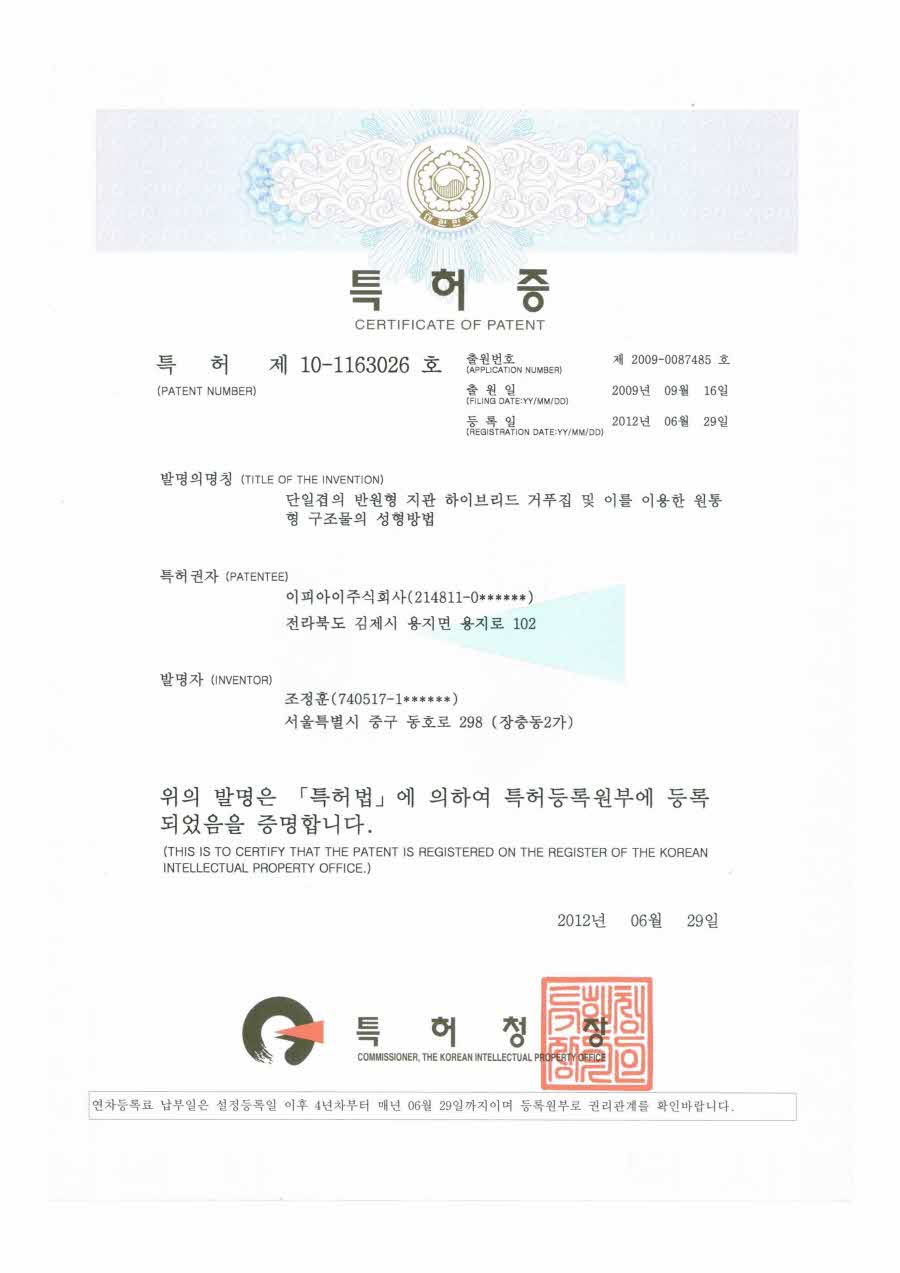 특 허 증
CERTIFICATE OF PATENT

특 허 제 10-1163026 호
(PATENT NUMBER)

출원번호
(APPLICATION NUMBER)
제 2009-0087485 호

출 원 일
(FILING DATE:YY/MM/DD)
2009년 09월 16일

등 록 일
(REGISTRATION DATE:YY/MM/DD)
2012년 06월 29일

발명의명칭 (TITLE OF THE INVENTION)
단일겹의 반원형 지관 하이브리드 거푸집 및 이를 이용한 원통형 구조물의 성형방법

특허권자 (PATENTEE)
이피아이주식회사(214811-0******)
전라북도 김제시 용지면 용지로 102

발명자 (INVENTOR)
조정훈(740517-1******)
서울특별시 중구 동호로 298 (장충동2가)

위의 발명은 「특허법」에 의하여 특허등록원부에 등록되었음을 증명합니다.

(THIS IS TO CERTIFY THAT THE PATENT IS REGISTERED ON THE REGISTER OF THE KOREAN INTELLECTUAL PROPERTY OFFICE.)

2012년 06월 29일

특 허 청 장
COMMISSIONER, THE KOREAN INTELLECTUAL PROPERTY OFFICE

연차등록료 납부일은 설정등록일 이후 4년차부터 매년 06월 29일까지이며 등록원부로 권리관계를 확인바랍니다.